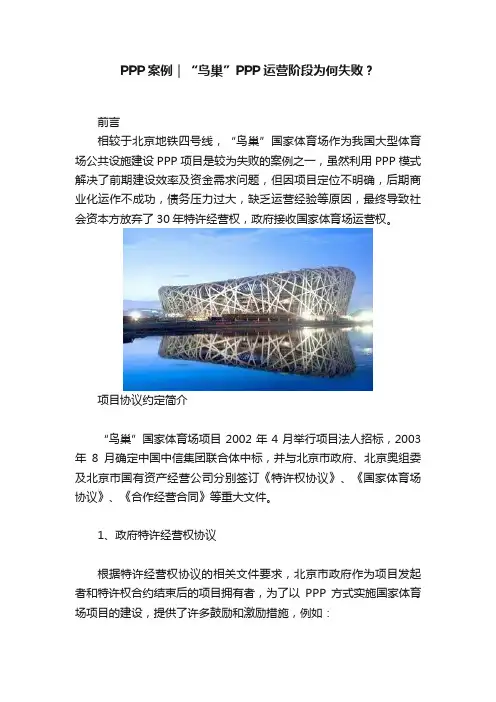 PPP案例｜“鸟巢”PPP运营阶段为何失败？

前言

相较于北京地铁四号线，“鸟巢”国家体育场作为我国大型体育场公共设施建设PPP项目是较为失败的案例之一，虽然利用PPP模式解决了前期建设效率及资金需求问题，但因项目定位不明确，后期商业化运作不成功，债务压力过大，缺乏运营经验等原因，最终导致社会资本方放弃了30年特许经营权，政府接收国家体育场运营权。

项目协议约定简介

“鸟巢”国家体育场项目2002年4月举行项目法人招标，2003年8月确定中国中信集团联合体中标，并与北京市政府、北京奥组委及北京市国有资产经营公司分别签订《特许权协议》、《国家体育场协议》、《合作经营合同》等重大文件。

1、政府特许经营权协议

根据特许经营权协议的相关文件要求，北京市政府作为项目发起者和特许权合约结束后的项目拥有者，为了以PPP方式实施国家体育场项目的建设，提供了许多鼓励和激励措施，例如：